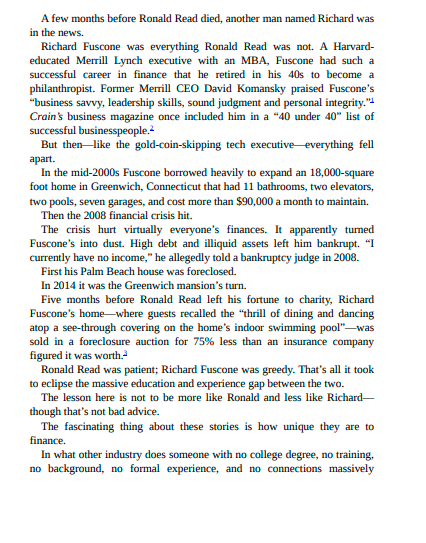 A few months before Ronald Read died, another man named Richard was in the news.

Richard Fuscone was everything Ronald Read was not. A Harvard-educated Merrill Lynch executive with an MBA, Fuscone had such a successful career in finance that he retired in his 40s to become a philanthropist. Former Merrill CEO David Komansky praised Fuscone's "business savvy, leadership skills, sound judgment and personal integrity."$^{1}$ Crain's business magazine once included him in a "40 under 40" list of successful businesspeople.$^{2}$

But then—like the gold-coin-skipping tech executive—everything fell apart.

In the mid-2000s Fuscone borrowed heavily to expand an 18,000-square foot home in Greenwich, Connecticut that had 11 bathrooms, two elevators, two pools, seven garages, and cost more than $90,000 a month to maintain.

Then the 2008 financial crisis hit.

The crisis hurt virtually everyone's finances. It apparently turned Fuscone's into dust. High debt and illiquid assets left him bankrupt. "I currently have no income," he allegedly told a bankruptcy judge in 2008.

First his Palm Beach house was foreclosed.

In 2014 it was the Greenwich mansion's turn.

Five months before Ronald Read left his fortune to charity, Richard Fuscone's home—where guests recalled the "thrill of dining and dancing atop a see-through covering on the home's indoor swimming pool"—was sold in a foreclosure auction for 75% less than an insurance company figured it was worth.$^{3}$

Ronald Read was patient; Richard Fuscone was greedy. That's all it took to eclipse the massive education and experience gap between the two.

The lesson here is not to be more like Ronald and less like Richard—though that's not bad advice.

The fascinating thing about these stories is how unique they are to finance.

In what other industry does someone with no college degree, no training, no background, no formal experience, and no connections massively